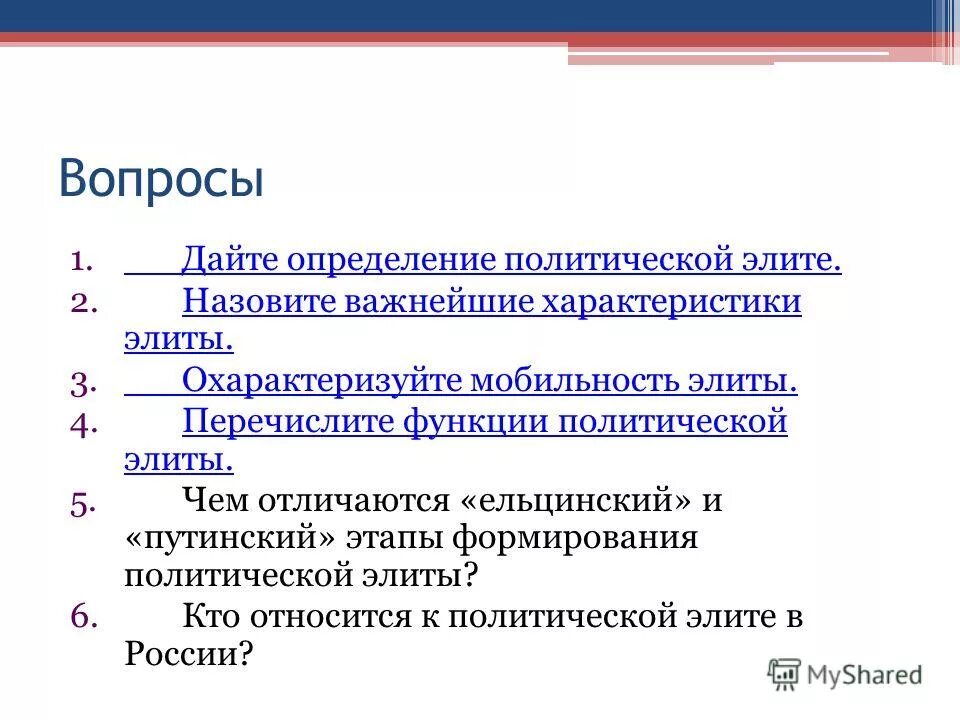 Вопросы

1. Дайте определение политической элите.
2. Назовите важнейшие характеристики элиты.
3. Охарактеризуйте мобильность элиты.
4. Перечислите функции политической элиты.
5. Чем отличаются «ельцинский» и «путинский» этапы формирования политической элиты?
6. Кто относится к политической элите в России?

MyShared